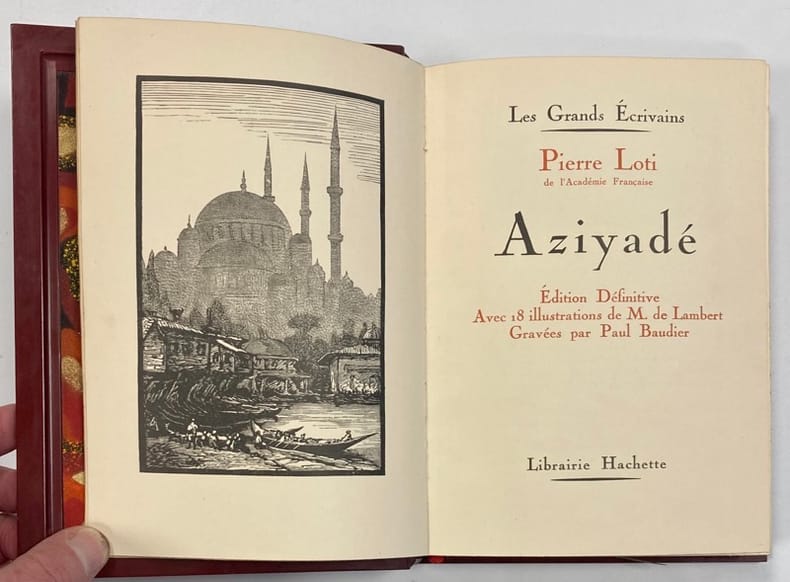 Les Grands Écrivains

Pierre Loti
de l'Académie Française

Aziyadé

Édition Définitive
Avec 18 illustrations de M. de Lambert
Gravées par Paul Baudier

Librairie Hachette